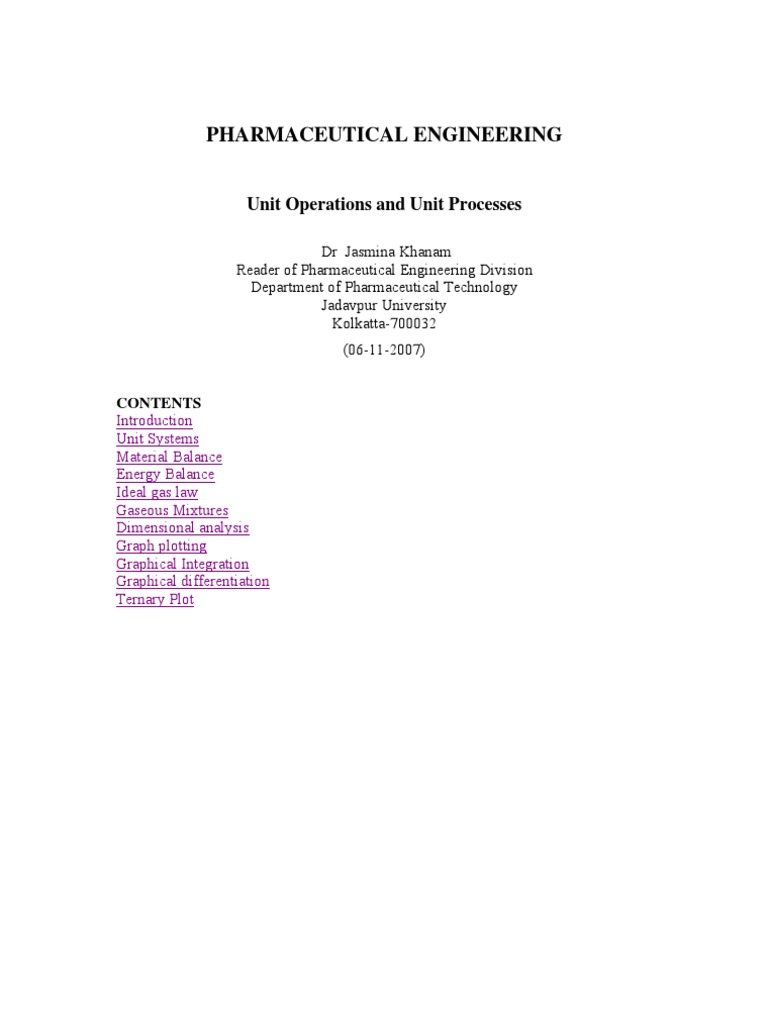 PHARMACEUTICAL ENGINEERING

Unit Operations and Unit Processes

Dr Jasmina Khanam
Reader of Pharmaceutical Engineering Division
Department of Pharmaceutical Technology
Jadavpur University
Kolkatta-700032

(06-11-2007)

CONTENTS
Introduction
Unit Systems
Material Balance
Energy Balance
Ideal gas law
Gaseous Mixtures
Dimensional analysis
Graph plotting
Graphical Integration
Graphical differentiation
Ternary Plot